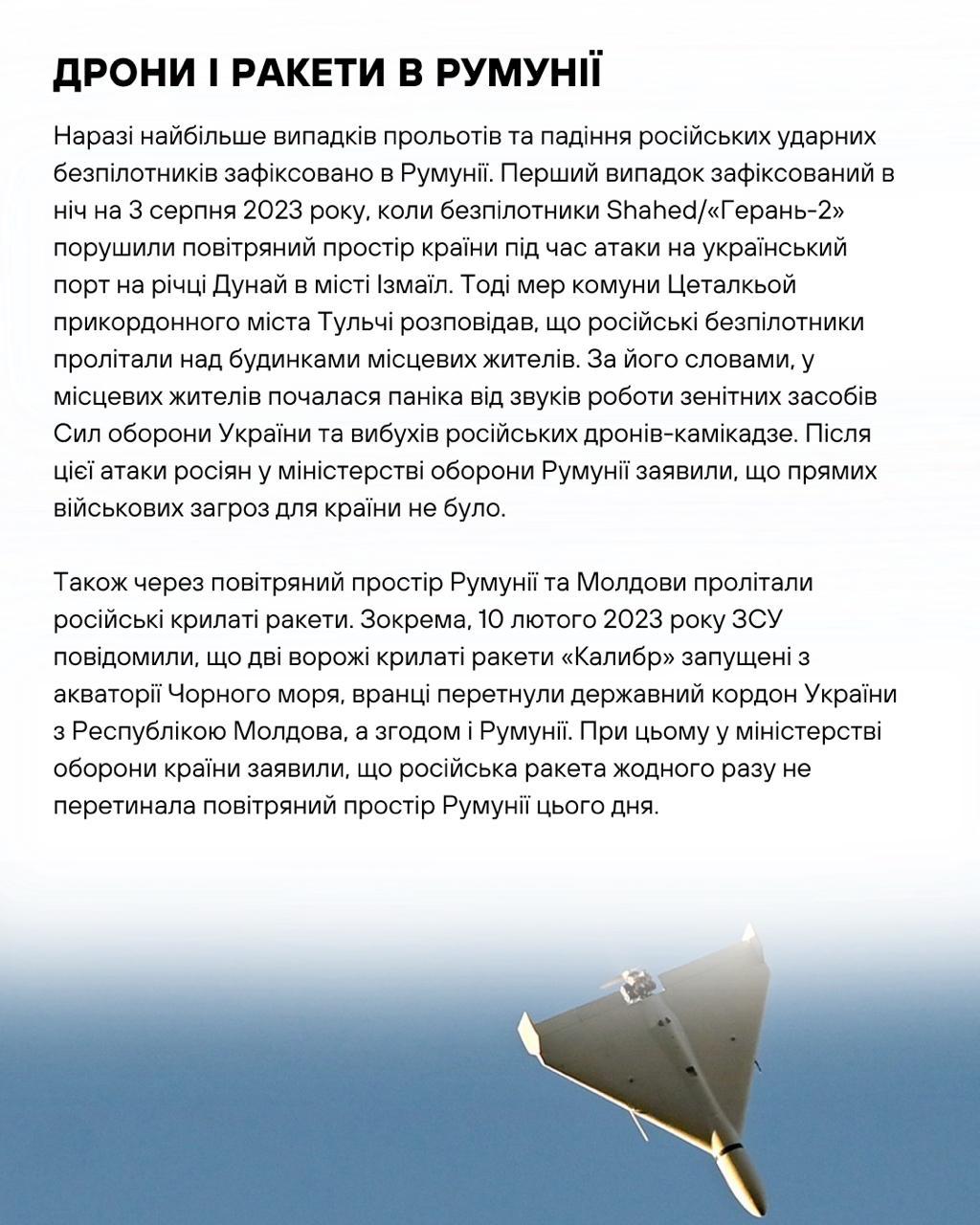 ДРОНИ І РАКЕТИ В РУМУНІЇ

Наразі найбільше випадків прольотів та падіння російських ударних безпілотників зафіксовано в Румунії. Перший випадок зафіксований в ніч на 3 серпня 2023 року, коли безпілотники Shahed/«Герань-2» порушили повітряний простір країни під час атаки на український порт на річці Дунай в місті Ізмаїл. Тоді мер комуни Цеталкьой прикордонного міста Тульчі розповідав, що російські безпілотники пролітали над будинками місцевих жителів. За його словами, у місцевих жителів почалася паніка від звуків роботи зенітних засобів Сил оборони України та вибухів російських дронів-камікадзе. Після цієї атаки росіян у міністерстві оборони Румунії заявили, що прямих військових загроз для країни не було.

Також через повітряний простір Румунії та Молдови пролітали російські крилаті ракети. Зокрема, 10 лютого 2023 року ЗСУ повідомили, що дві ворожі крилаті ракети «Калибр» запущені з акваторії Чорного моря, вранці перетнули державний кордон України з Республікою Молдова, а згодом і Румунії. При цьому у міністерстві оборони країни заявили, що російська ракета жодного разу не перетинала повітряний простір Румунії цього дня.